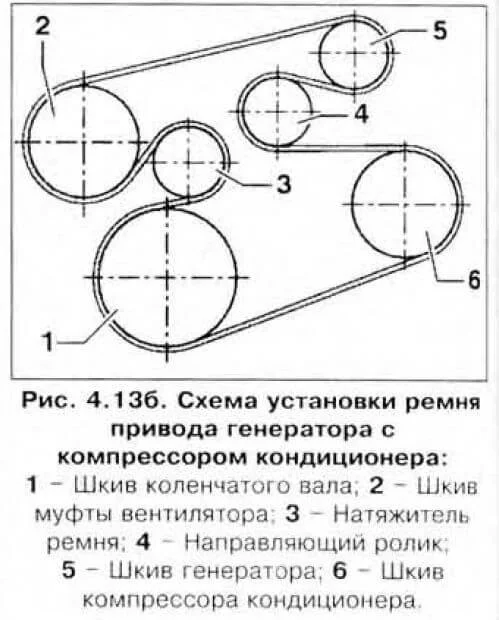 2

5

4

3

6

1

Рис. 4.13б. Схема установки ремня привода генератора с компрессором кондиционера:
1 – Шкив коленчатого вала; 2 – Шкив муфты вентилятора; 3 – Натяжитель ремня; 4 – Направляющий ролик; 5 – Шкив генератора; 6 – Шкив компрессора кондиционера.